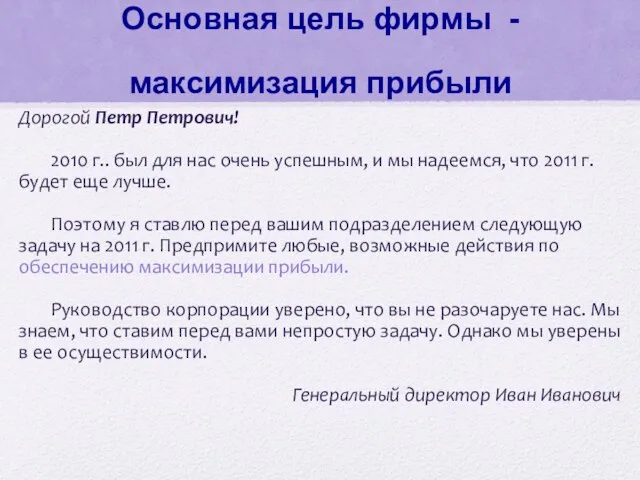 Основная цель фирмы -

максимизация прибыли

Дорогой Петр Петрович!

2010 г.. был для нас очень успешным, и мы надеемся, что 2011 г. будет еще лучше.

Поэтому я ставлю перед вашим подразделением следующую задачу на 2011 г. Предпримите любые, возможные действия по обеспечению максимизации прибыли.

Руководство корпорации уверено, что вы не разочаруете нас. Мы знаем, что ставим перед вами непростую задачу. Однако мы уверены в ее осуществимости.

Генеральный директор Иван Иванович